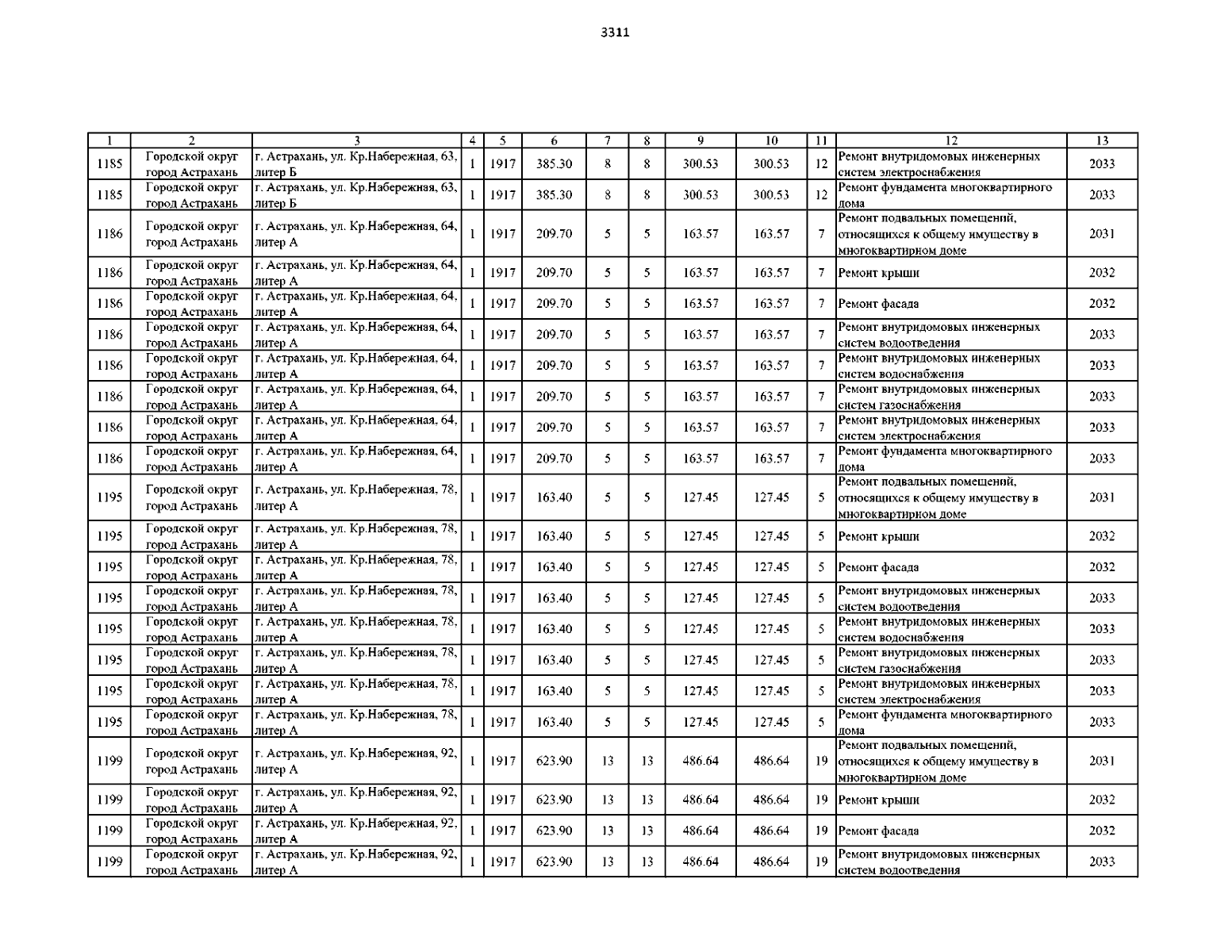 3311

| 1 | 2 | 3 | 4 | 5 | 6 | 7 | 8 | 9 | 10 | 11 | 12 | 13 |
|---|---|---|---|---|---|---|---|---|---|---|---|---|
| 1185 | Городской округ город Астрахань | г. Астрахань, ул. Кр.Набережная, 63, литер Б | 1 | 1917 | 385.30 | 8 | 8 | 300.53 | 300.53 | 12 | Ремонт внутридомовых инженерных систем электроснабжения | 2033 |
| 1185 | Городской округ город Астрахань | г. Астрахань, ул. Кр.Набережная, 63, литер Б | 1 | 1917 | 385.30 | 8 | 8 | 300.53 | 300.53 | 12 | Ремонт фундамента многоквартирного дома | 2033 |
| 1186 | Городской округ город Астрахань | г. Астрахань, ул. Кр.Набережная, 64, литер А | 1 | 1917 | 209.70 | 5 | 5 | 163.57 | 163.57 | 7 | Ремонт подвальных помещений, относящихся к общему имуществу в многоквартирном доме | 2031 |
| 1186 | Городской округ город Астрахань | г. Астрахань, ул. Кр.Набережная, 64, литер А | 1 | 1917 | 209.70 | 5 | 5 | 163.57 | 163.57 | 7 | Ремонт крыши | 2032 |
| 1186 | Городской округ город Астрахань | г. Астрахань, ул. Кр.Набережная, 64, литер А | 1 | 1917 | 209.70 | 5 | 5 | 163.57 | 163.57 | 7 | Ремонт фасада | 2032 |
| 1186 | Городской округ город Астрахань | г. Астрахань, ул. Кр.Набережная, 64, литер А | 1 | 1917 | 209.70 | 5 | 5 | 163.57 | 163.57 | 7 | Ремонт внутридомовых инженерных систем водоотведения | 2033 |
| 1186 | Городской округ город Астрахань | г. Астрахань, ул. Кр.Набережная, 64, литер А | 1 | 1917 | 209.70 | 5 | 5 | 163.57 | 163.57 | 7 | Ремонт внутридомовых инженерных систем водоснабжения | 2033 |
| 1186 | Городской округ город Астрахань | г. Астрахань, ул. Кр.Набережная, 64, литер А | 1 | 1917 | 209.70 | 5 | 5 | 163.57 | 163.57 | 7 | Ремонт внутридомовых инженерных систем газоснабжения | 2033 |
| 1186 | Городской округ город Астрахань | г. Астрахань, ул. Кр.Набережная, 64, литер А | 1 | 1917 | 209.70 | 5 | 5 | 163.57 | 163.57 | 7 | Ремонт внутридомовых инженерных систем электроснабжения | 2033 |
| 1186 | Городской округ город Астрахань | г. Астрахань, ул. Кр.Набережная, 64, литер А | 1 | 1917 | 209.70 | 5 | 5 | 163.57 | 163.57 | 7 | Ремонт фундамента многоквартирного дома | 2033 |
| 1195 | Городской округ город Астрахань | г. Астрахань, ул. Кр.Набережная, 78, литер А | 1 | 1917 | 163.40 | 5 | 5 | 127.45 | 127.45 | 5 | Ремонт подвальных помещений, относящихся к общему имуществу в многоквартирном доме | 2031 |
| 1195 | Городской округ город Астрахань | г. Астрахань, ул. Кр.Набережная, 78, литер А | 1 | 1917 | 163.40 | 5 | 5 | 127.45 | 127.45 | 5 | Ремонт крыши | 2032 |
| 1195 | Городской округ город Астрахань | г. Астрахань, ул. Кр.Набережная, 78, литер А | 1 | 1917 | 163.40 | 5 | 5 | 127.45 | 127.45 | 5 | Ремонт фасада | 2032 |
| 1195 | Городской округ город Астрахань | г. Астрахань, ул. Кр.Набережная, 78, литер А | 1 | 1917 | 163.40 | 5 | 5 | 127.45 | 127.45 | 5 | Ремонт внутридомовых инженерных систем водоотведения | 2033 |
| 1195 | Городской округ город Астрахань | г. Астрахань, ул. Кр.Набережная, 78, литер А | 1 | 1917 | 163.40 | 5 | 5 | 127.45 | 127.45 | 5 | Ремонт внутридомовых инженерных систем водоснабжения | 2033 |
| 1195 | Городской округ город Астрахань | г. Астрахань, ул. Кр.Набережная, 78, литер А | 1 | 1917 | 163.40 | 5 | 5 | 127.45 | 127.45 | 5 | Ремонт внутридомовых инженерных систем газоснабжения | 2033 |
| 1195 | Городской округ город Астрахань | г. Астрахань, ул. Кр.Набережная, 78, литер А | 1 | 1917 | 163.40 | 5 | 5 | 127.45 | 127.45 | 5 | Ремонт внутридомовых инженерных систем электроснабжения | 2033 |
| 1195 | Городской округ город Астрахань | г. Астрахань, ул. Кр.Набережная, 78, литер А | 1 | 1917 | 163.40 | 5 | 5 | 127.45 | 127.45 | 5 | Ремонт фундамента многоквартирного дома | 2033 |
| 1199 | Городской округ город Астрахань | г. Астрахань, ул. Кр.Набережная, 92, литер А | 1 | 1917 | 623.90 | 13 | 13 | 486.64 | 486.64 | 19 | Ремонт подвальных помещений, относящихся к общему имуществу в многоквартирном доме | 2031 |
| 1199 | Городской округ город Астрахань | г. Астрахань, ул. Кр.Набережная, 92, литер А | 1 | 1917 | 623.90 | 13 | 13 | 486.64 | 486.64 | 19 | Ремонт крыши | 2032 |
| 1199 | Городской округ город Астрахань | г. Астрахань, ул. Кр.Набережная, 92, литер А | 1 | 1917 | 623.90 | 13 | 13 | 486.64 | 486.64 | 19 | Ремонт фасада | 2032 |
| 1199 | Городской округ город Астрахань | г. Астрахань, ул. Кр.Набережная, 92, литер А | 1 | 1917 | 623.90 | 13 | 13 | 486.64 | 486.64 | 19 | Ремонт внутридомовых инженерных систем водоотведения | 2033 |